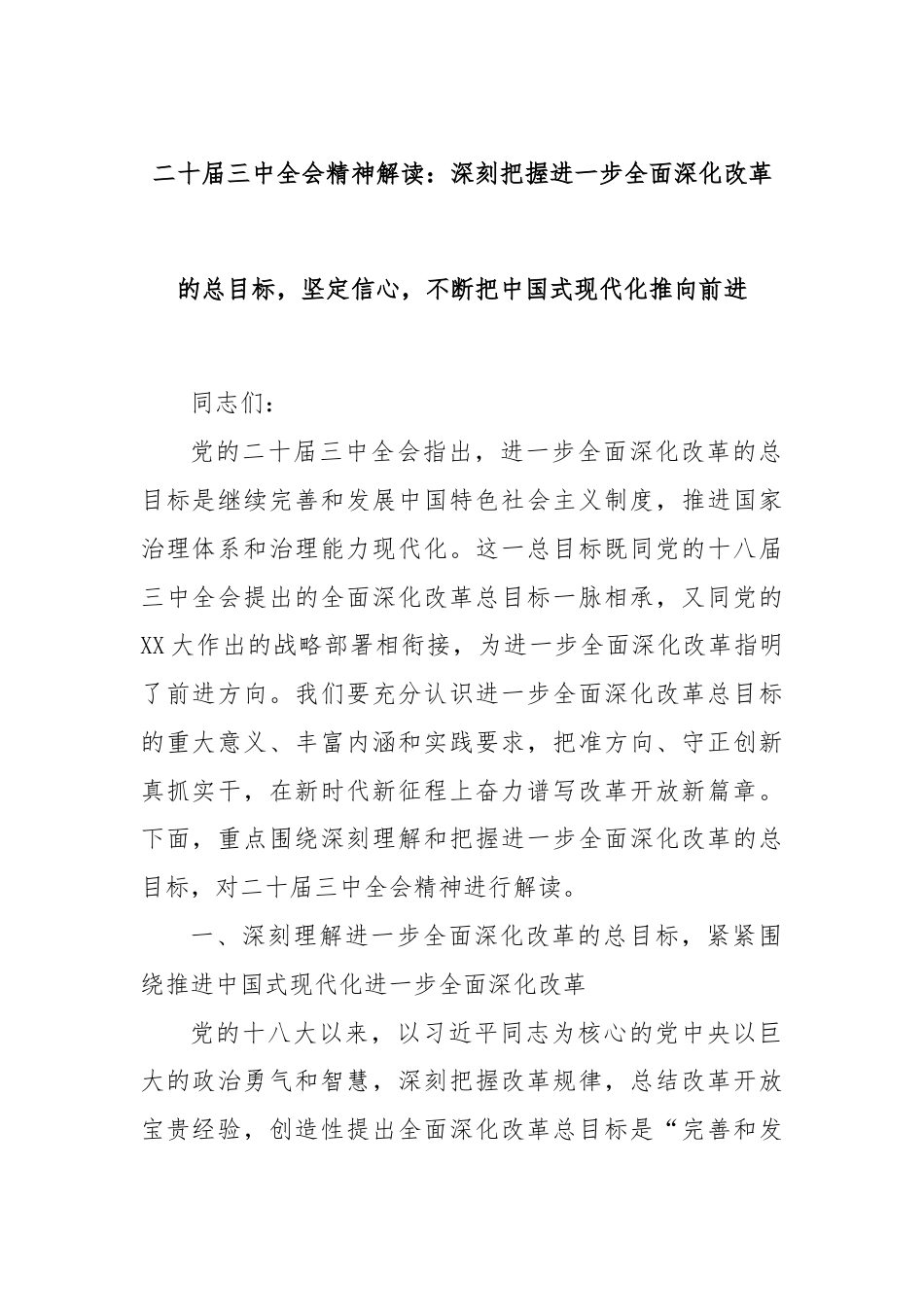 二十届三中全会精神解读：深刻把握进一步全面深化改革的总目标，坚定信心，不断把中国式现代化推向前进

同志们：

党的二十届三中全会指出，进一步全面深化改革的总目标是继续完善和发展中国特色社会主义制度，推进国家治理体系和治理能力现代化。这一总目标既同党的十八届三中全会提出的全面深化改革总目标一脉相承，又同党的XX大作出的战略部署相衔接，为进一步全面深化改革指明了前进方向。我们要充分认识进一步全面深化改革总目标的重大意义、丰富内涵和实践要求，把准方向、守正创新真抓实干，在新时代新征程上奋力谱写改革开放新篇章。下面，重点围绕深刻理解和把握进一步全面深化改革的总目标，对二十届三中全会精神进行解读。

一、深刻理解进一步全面深化改革的总目标，紧紧围绕推进中国式现代化进一步全面深化改革

党的十八大以来，以习近平同志为核心的党中央以巨大的政治勇气和智慧，深刻把握改革规律，总结改革开放宝贵经验，创造性提出全面深化改革总目标是“完善和发